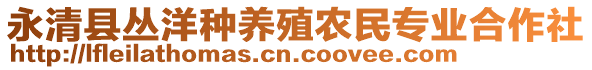 永清县丛洋种养殖农民专业合作社
http://lfleilathomas.cn.coovee.com